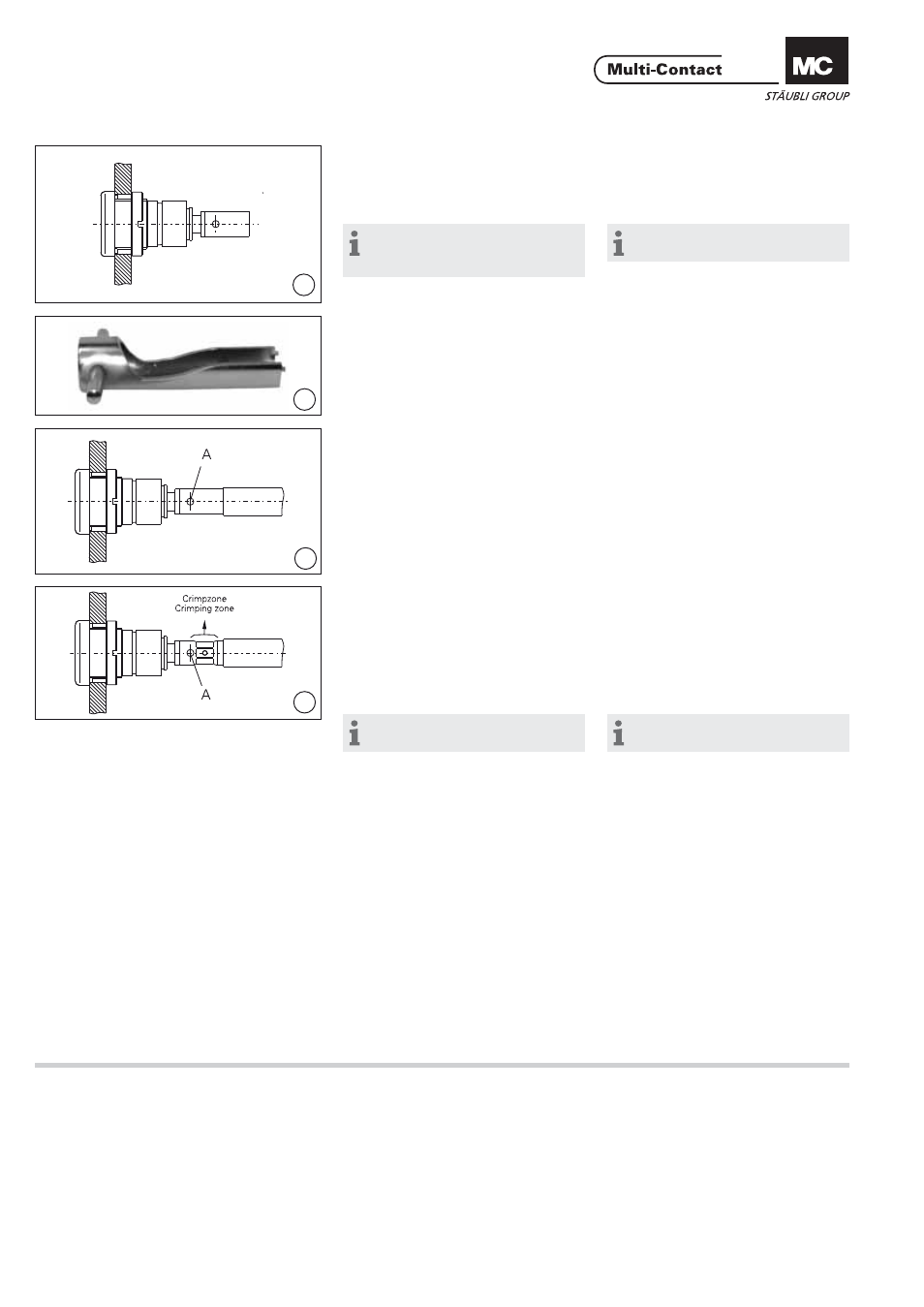 Multi-Contact

MC

STÄUBLI GROUP

A

Crimpzone
Crimping zone

A